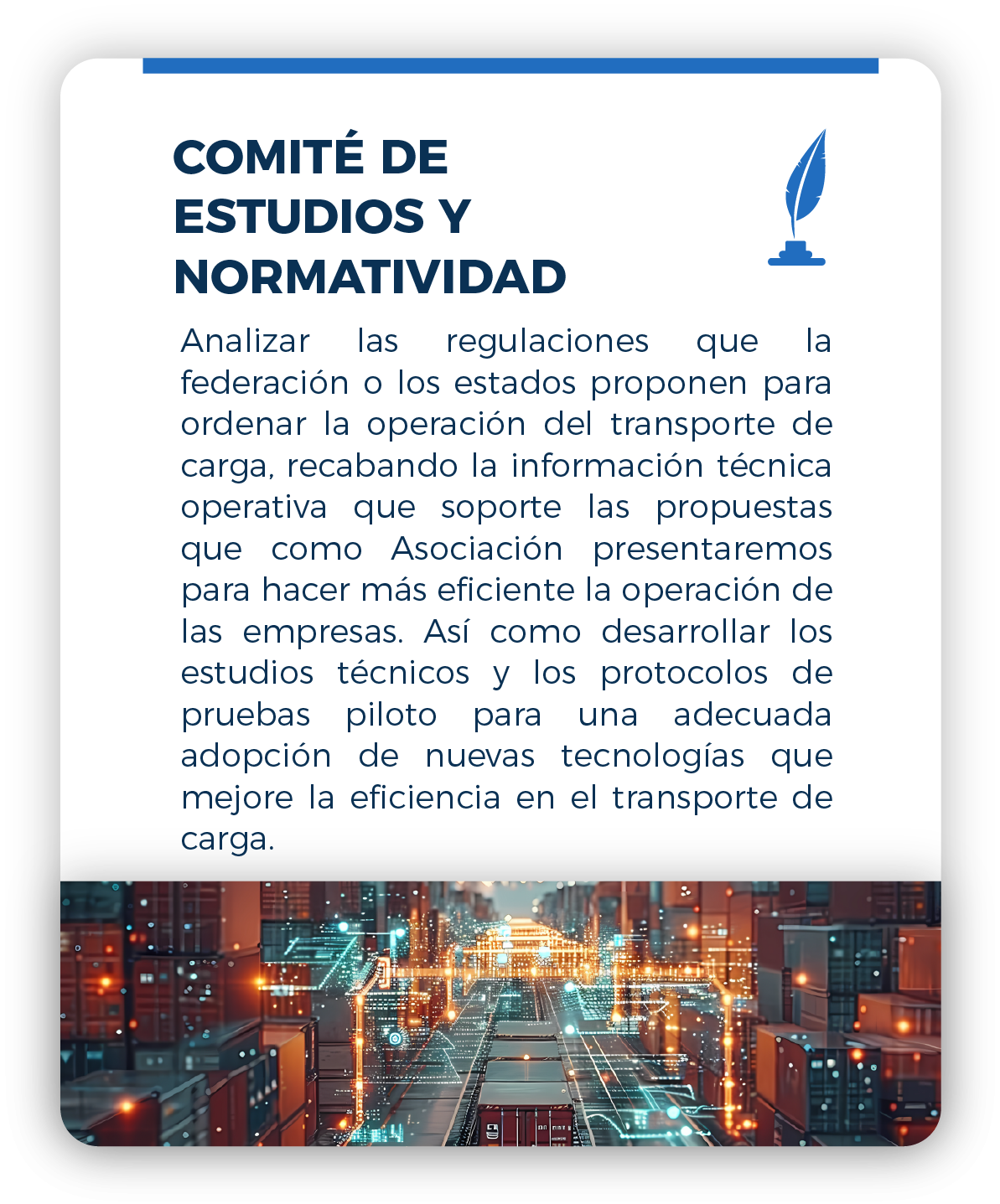 COMITÉ DE ESTUDIOS Y NORMATIVIDAD

Analizar las regulaciones que la federación o los estados proponen para ordenar la operación del transporte de carga, recabando la información técnica operativa que soporte las propuestas que como Asociación presentaremos para hacer más eficiente la operación de las empresas. Así como desarrollar los estudios técnicos y los protocolos de pruebas piloto para una adecuada adopción de nuevas tecnologías que mejore la eficiencia en el transporte de carga.